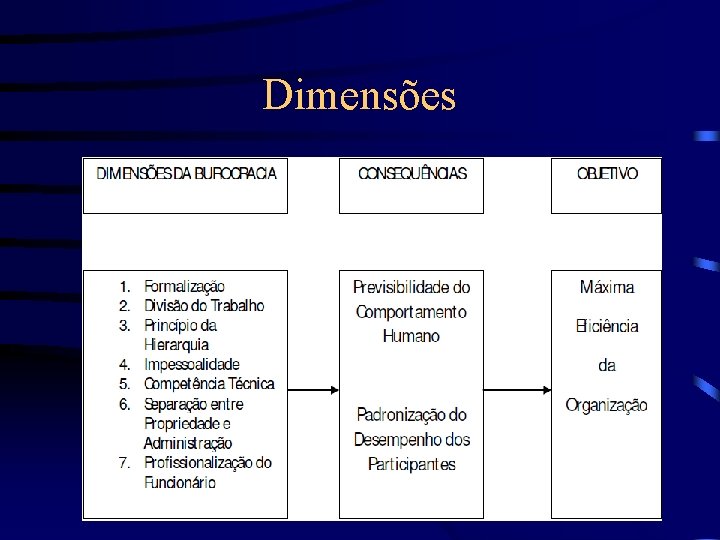 Dimensões

DIMENSÕES DA BUROCRACIA

CONSEQUÊNCIAS

OBJETIVO

1. Formalização
2. Divisão do Trabalho
3. Princípio da Hierarquia
4. Impessoalidade
5. Competência Técnica
6. Separação entre Propriedade e Administração
7. Profissionalização do Funcionário

Previsibilidade do Comportamento Humano

Padronização do Desempenho dos Participantes

Máxima Eficiência da Organização